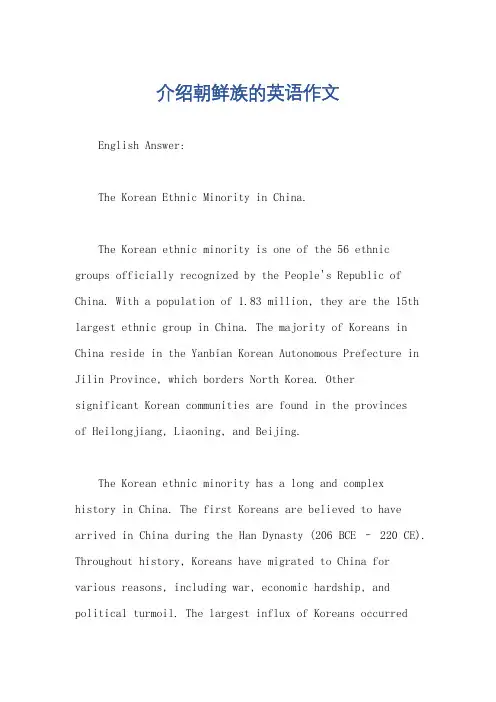 介绍朝鲜族的英语作文

English Answer:

The Korean Ethnic Minority in China.

The Korean ethnic minority is one of the 56 ethnic groups officially recognized by the People's Republic of China. With a population of 1.83 million, they are the 15th largest ethnic group in China. The majority of Koreans in China reside in the Yanbian Korean Autonomous Prefecture in Jilin Province, which borders North Korea. Other significant Korean communities are found in the provinces of Heilongjiang, Liaoning, and Beijing.

The Korean ethnic minority has a long and complex history in China. The first Koreans are believed to have arrived in China during the Han Dynasty (206 BCE – 220 CE). Throughout history, Koreans have migrated to China for various reasons, including war, economic hardship, and political turmoil. The largest influx of Koreans occurred